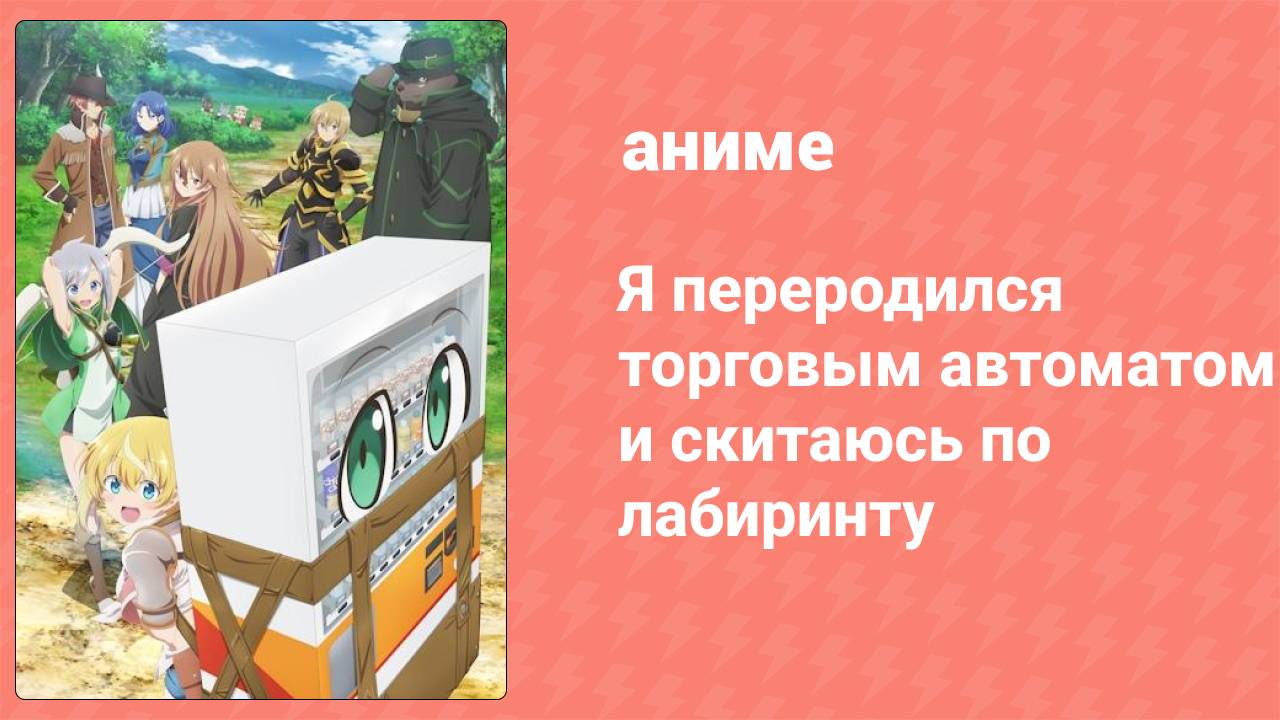 аниме

Я переродился торговым автоматом и скитаюсь по лабиринту